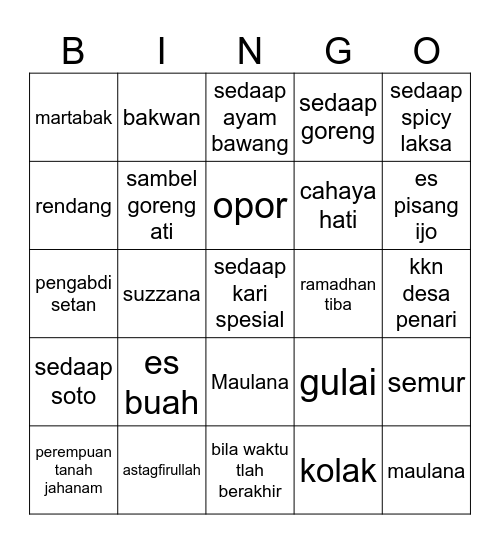 | B | I | N | G | O |
|---|---|---|---|---|
| martabak | bakwan | sedaap ayam bawang | sedaap goreng | sedaap spicy laksa |
| rendang | sambel goreng ati | opor | cahaya hati | es pisang ijo |
| pengabdi setan | suzzana | sedaap kari spesial | ramadhan tiba | kkn desa penari |
| sedaap soto | es buah | Maulana | gulai | semur |
| perempuan tanah jahanam | astagfirullah | bila waktu tlah berakhir | kolak | maulana |